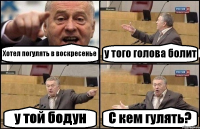 Хотел погулять в воскресенье

у того голова болит

у той бодун

С кем гулять?